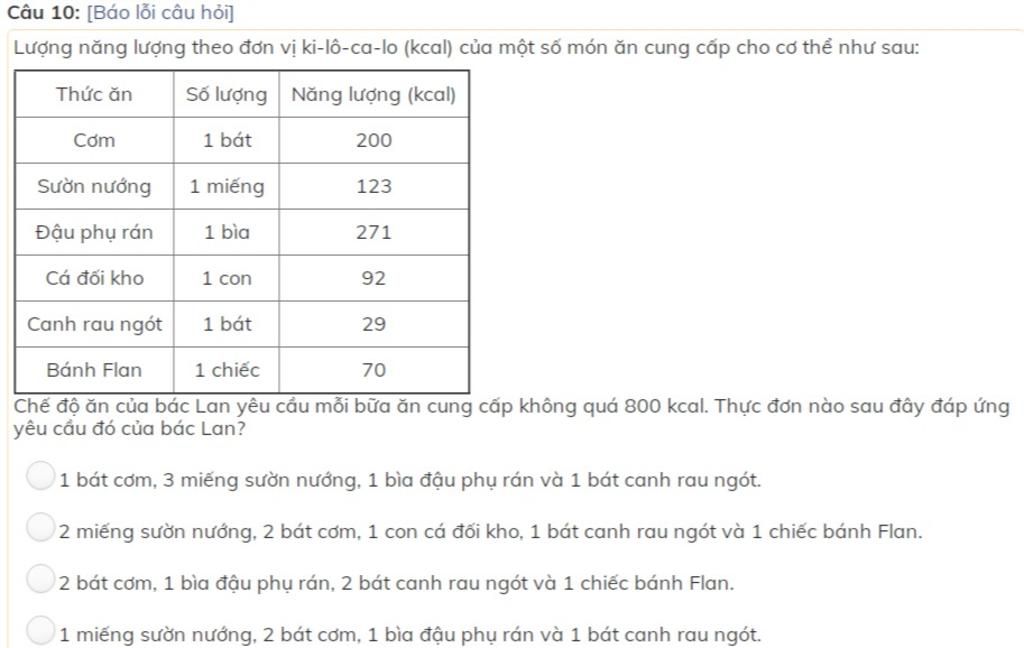 Câu 10: [Báo lỗi câu hỏi]

Lượng năng lượng theo đơn vị ki-lô-ca-lo (kcal) của một số món ăn cung cấp cho cơ thể như sau:

| Thức ăn | Số lượng | Năng lượng (kcal) |
|---|---|---|
| Cơm | 1 bát | 200 |
| Sườn nướng | 1 miếng | 123 |
| Đậu phụ rán | 1 bìa | 271 |
| Cá đối kho | 1 con | 92 |
| Canh rau ngót | 1 bát | 29 |
| Bánh Flan | 1 chiếc | 70 |

Chế độ ăn của bác Lan yêu cầu mỗi bữa ăn cung cấp không quá 800 kcal. Thực đơn nào sau đây đáp ứng yêu cầu đó của bác Lan?

1 bát cơm, 3 miếng sườn nướng, 1 bìa đậu phụ rán và 1 bát canh rau ngót.

2 miếng sườn nướng, 2 bát cơm, 1 con cá đối kho, 1 bát canh rau ngót và 1 chiếc bánh Flan.

2 bát cơm, 1 bìa đậu phụ rán, 2 bát canh rau ngót và 1 chiếc bánh Flan.

1 miếng sườn nướng, 2 bát cơm, 1 bìa đậu phụ rán và 1 bát canh rau ngót.